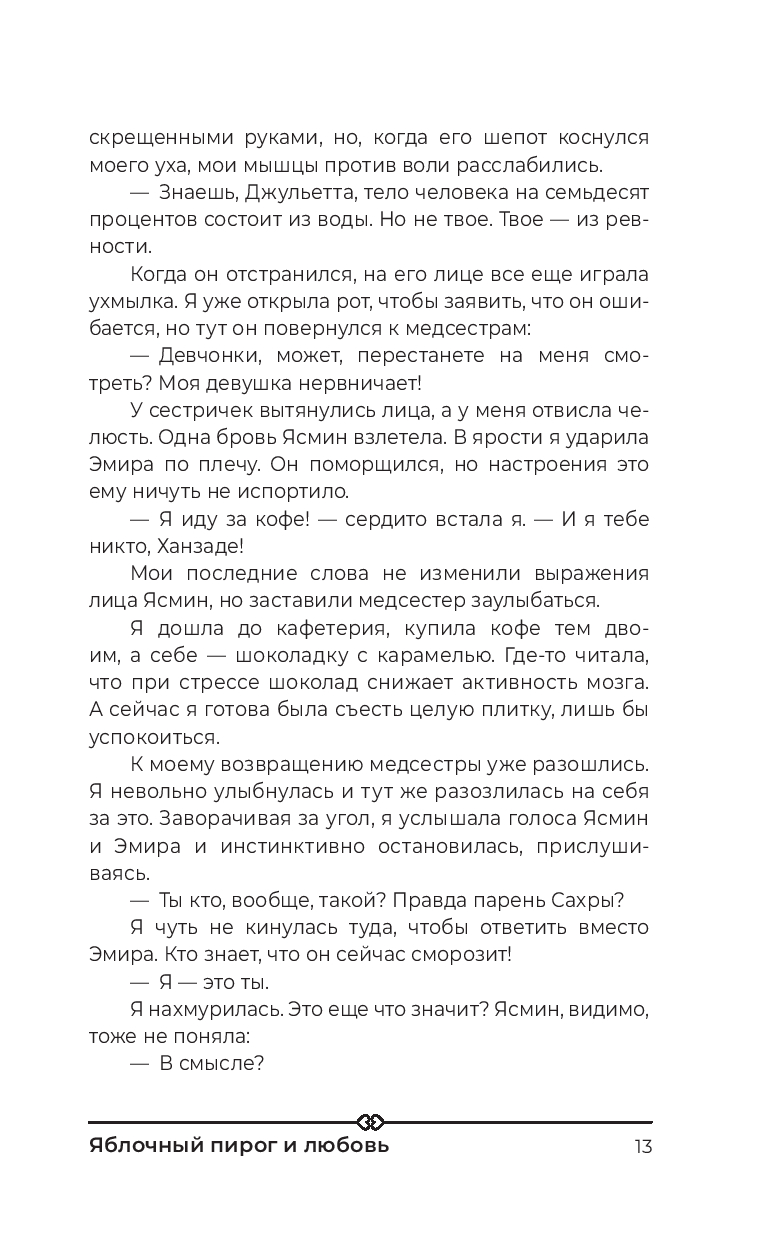 скрещенными руками, но, когда его шепот коснулся моего уха, мои мышцы против воли расслабились.

— Знаешь, Джульетта, тело человека на семьдесят процентов состоит из воды. Но не твое. Твое — из ревности.

Когда он отстранился, на его лице все еще играла ухмылка. Я уже открыла рот, чтобы заявить, что он ошибается, но тут он повернулся к медсестрам:

— Девчонки, может, перестанете на меня смотреть? Моя девушка нервничает!

У сестричек вытянулись лица, а у меня отвисла челюсть. Одна бровь Ясмин взлетела. В ярости я ударила Эмира по плечу. Он поморщился, но настроения это ему ничуть не испортило.

— Я иду за кофе! — сердито встала я. — И я тебе никто, Ханзаде!

Мои последние слова не изменили выражения лица Ясмин, но заставили медсестер заулыбаться.

Я дошла до кафетерия, купила кофе тем двоим, а себе — шоколадку с карамелью. Где-то читала, что при стрессе шоколад снижает активность мозга. А сейчас я готова была съесть целую плитку, лишь бы успокоиться.

К моему возвращению медсестры уже разошлись. Я невольно улыбнулась и тут же разозлилась на себя за это. Заворачивая за угол, я услышала голоса Ясмин и Эмира и инстинктивно остановилась, прислушиваясь.

— Ты кто, вообще, такой? Правда парень Сахры?

Я чуть не кинулась туда, чтобы ответить вместо Эмира. Кто знает, что он сейчас сморозит!

— Я — это ты.

Я нахмурилась. Это еще что значит? Ясмин, видимо, тоже не поняла:

— В смысле?

Яблочный пирог и любовь 13